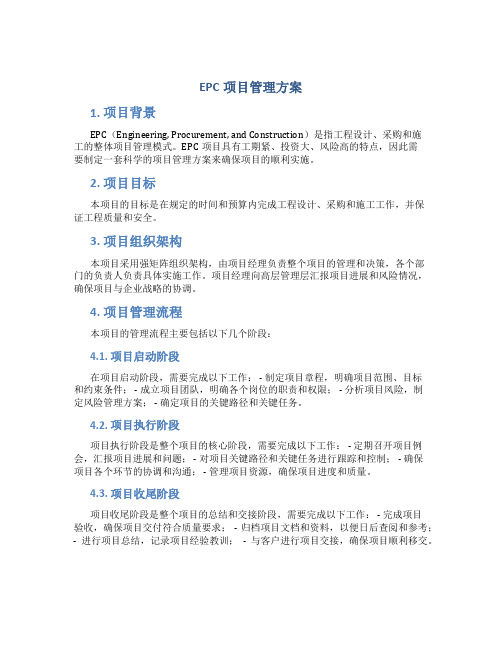 EPC 项目管理方案

1. 项目背景

EPC（Engineering, Procurement, and Construction）是指工程设计、采购和施工的整体项目管理模式。EPC 项目具有工期紧、投资大、风险高的特点，因此需要制定一套科学的项目管理方案来确保项目的顺利实施。

2. 项目目标

本项目的目标是在规定的时间和预算内完成工程设计、采购和施工工作，并保证工程质量和安全。

3. 项目组织架构

本项目采用强矩阵组织架构，由项目经理负责整个项目的管理和决策，各个部门的负责人负责具体实施工作。项目经理向高层管理层汇报项目进展和风险情况，确保项目与企业战略的协调。

4. 项目管理流程

本项目的管理流程主要包括以下几个阶段：

4.1. 项目启动阶段

在项目启动阶段，需要完成以下工作： - 制定项目章程，明确项目范围、目标和约束条件； - 成立项目团队，明确各个岗位的职责和权限； - 分析项目风险，制定风险管理方案； - 确定项目的关键路径和关键任务。

4.2. 项目执行阶段

项目执行阶段是整个项目的核心阶段，需要完成以下工作： - 定期召开项目例会，汇报项目进展和问题； - 对项目关键路径和关键任务进行跟踪和控制； - 确保项目各个环节的协调和沟通； - 管理项目资源，确保项目进度和质量。

4.3. 项目收尾阶段

项目收尾阶段是整个项目的总结和交接阶段，需要完成以下工作： - 完成项目验收，确保项目交付符合质量要求； - 归档项目文档和资料，以便日后查阅和参考； - 进行项目总结，记录项目经验教训； - 与客户进行项目交接，确保项目顺利移交。